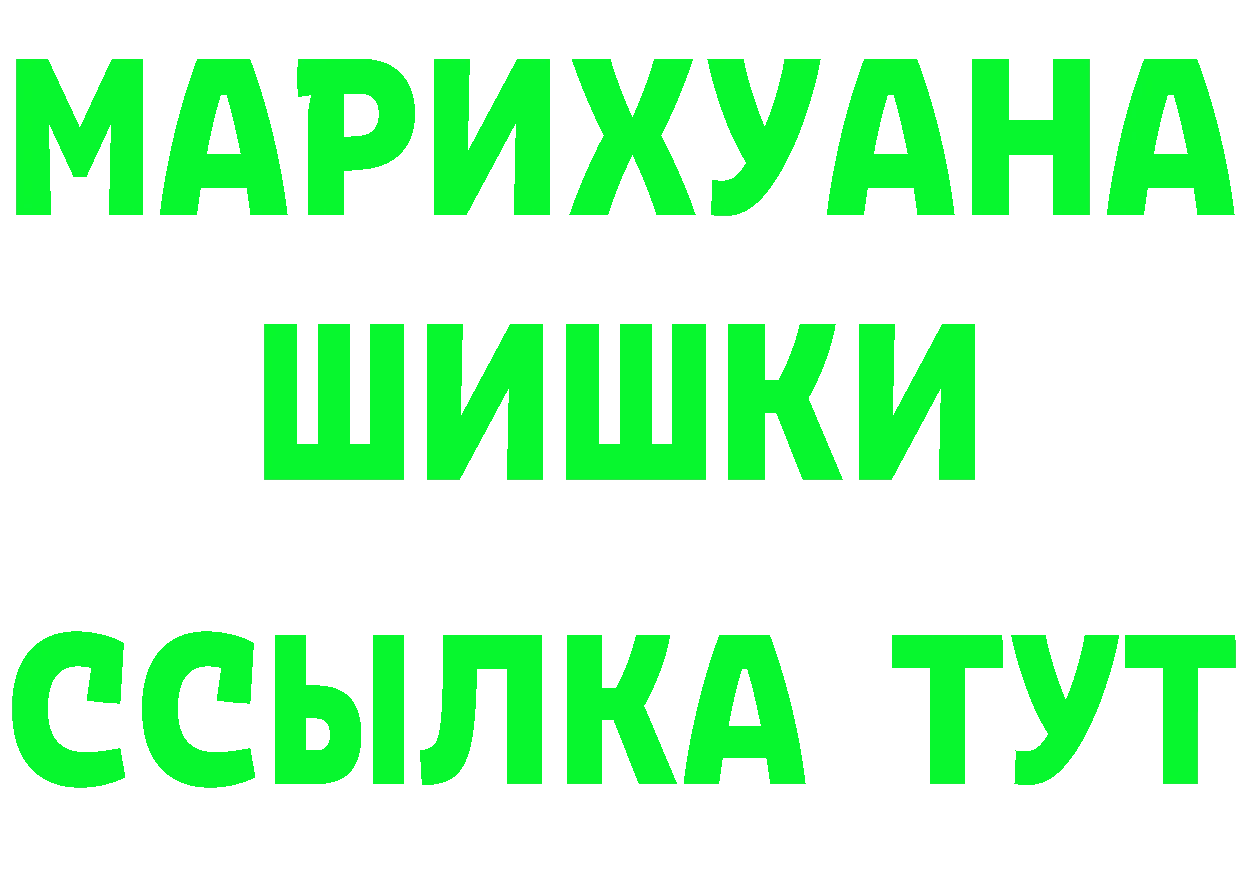 МАРИХУАНА
ШИШКИ
ССЫЛКА ТУТ